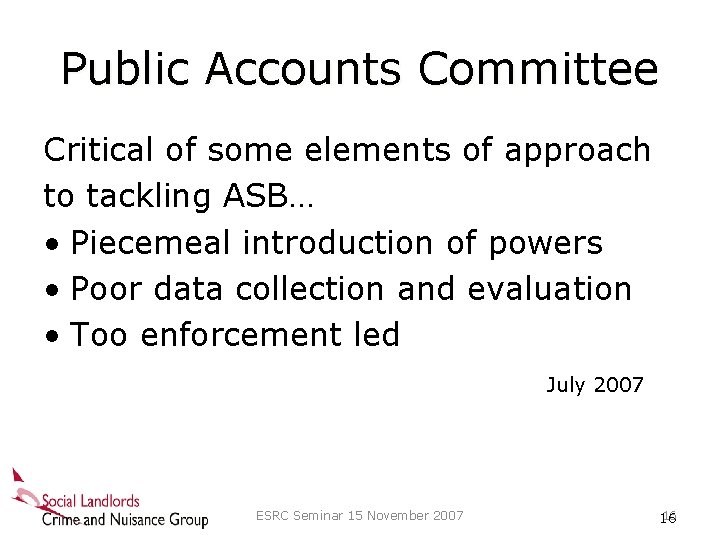 Public Accounts Committee

Critical of some elements of approach to tackling ASB…

• Piecemeal introduction of powers
• Poor data collection and evaluation
• Too enforcement led

July 2007

Social Landlords
Crime and Nuisance Group

ESRC Seminar 15 November 2007

16